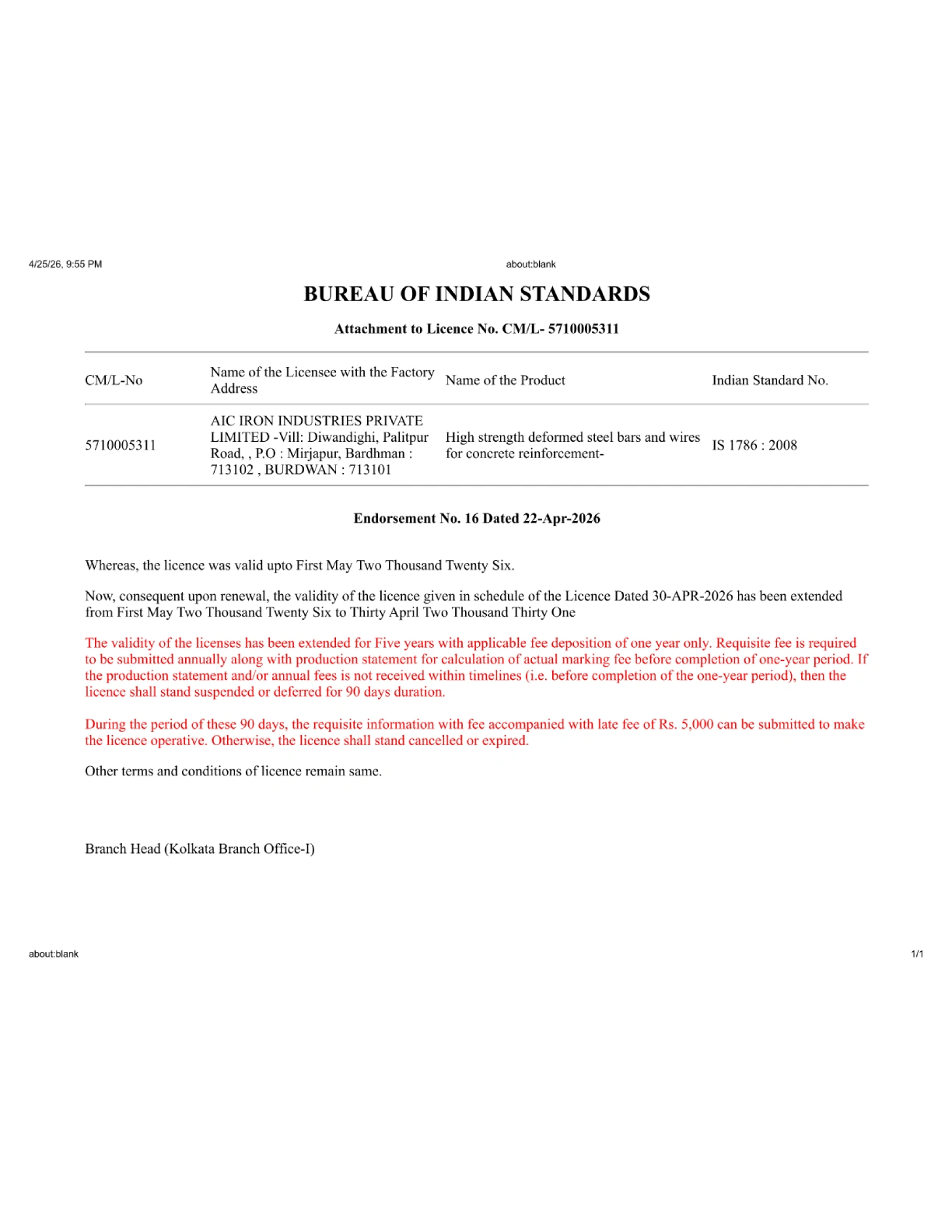 4/25/26, 9:55 PM

about:blank

BUREAU OF INDIAN STANDARDS

Attachment to Licence No. CM/L- 5710005311

| CM/L-No | Name of the Licensee with the Factory Address | Name of the Product | Indian Standard No. |
|---|---|---|---|
| 5710005311 | AIC IRON INDUSTRIES PRIVATE LIMITED -Vill: Diwandighi, Palitpur Road, , P.O : Mirjapur, Bardhman : 713102 , BURDWAN : 713101 | High strength deformed steel bars and wires for concrete reinforcement- | IS 1786 : 2008 |

Endorsement No. 16 Dated 22-Apr-2026

Whereas, the licence was valid upto First May Two Thousand Twenty Six.

Now, consequent upon renewal, the validity of the licence given in schedule of the Licence Dated 30-APR-2026 has been extended from First May Two Thousand Twenty Six to Thirty April Two Thousand Thirty One

The validity of the licenses has been extended for Five years with applicable fee deposition of one year only. Requisite fee is required to be submitted annually along with production statement for calculation of actual marking fee before completion of one-year period. If the production statement and/or annual fees is not received within timelines (i.e. before completion of the one-year period), then the licence shall stand suspended or deferred for 90 days duration.

During the period of these 90 days, the requisite information with fee accompanied with late fee of Rs. 5,000 can be submitted to make the licence operative. Otherwise, the licence shall stand cancelled or expired.

Other terms and conditions of licence remain same.

Branch Head (Kolkata Branch Office-I)

about:blank

1/1